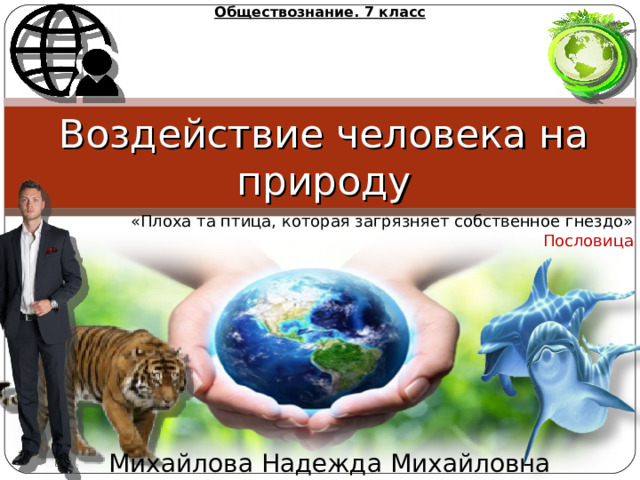 Обществознание. 7 класс

Воздействие человека на природу

«Плоха та птица, которая загрязняет собственное гнездо»
Пословица

Михайлова Надежда Михайловна